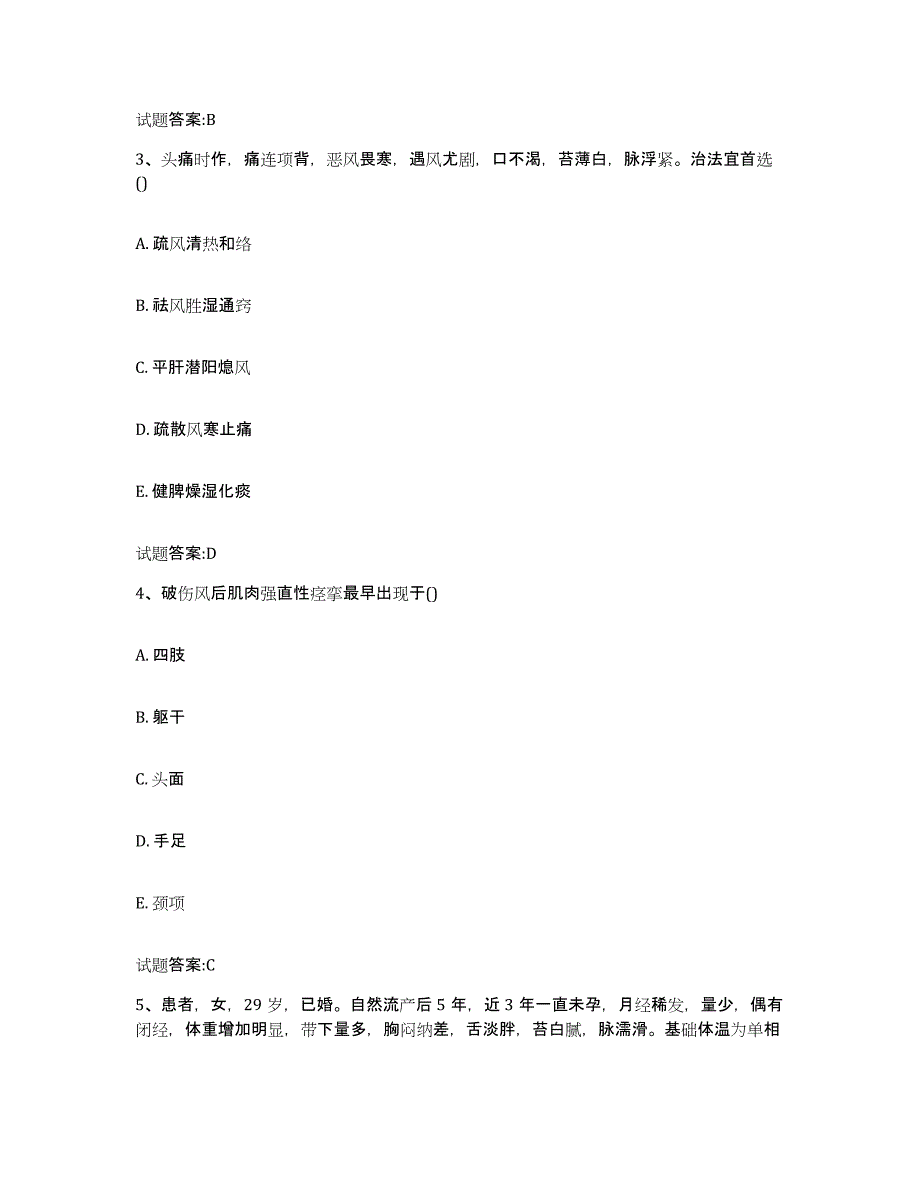 试题答案:B

3、头痛时作，痛连项背，恶风畏寒，遇风尤剧，口不渴，苔薄白，脉浮紧。治法宜首选()

A. 疏风清热和络

B. 祛风胜湿通窍

C. 平肝潜阳熄风

D. 疏散风寒止痛

E. 健脾燥湿化痰

试题答案:D

4、破伤风后肌肉强直性痉挛最早出现于()

A. 四肢

B. 躯干

C. 头面

D. 手足

E. 颈项

试题答案:C

5、患者，女，29 岁，已婚。自然流产后 5 年，近 3 年一直未孕，月经稀发，量少，偶有闭经，体重增加明显，带下量多，胸闷纳差，舌淡胖，苔白腻，脉濡滑。基础体温为单相